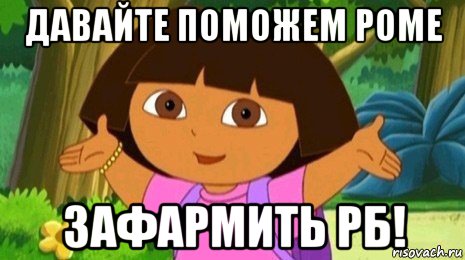 ДАВАЙТЕ ПОМОЖЕМ РОМЕ

ЗАФАРМИТЬ РБ!

risovach.ru